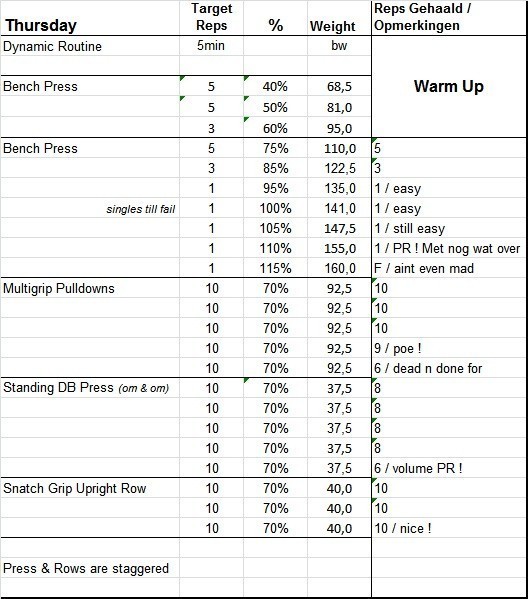 | Thursday | Target Reps | % | Weight | Reps Gehaald / Opmerkingen |
|---|---|---|---|---|
| Dynamic Routine | 5min | | bw | |
| | | | | |
| Bench Press | 5 | 40% | 68,5 | Warm Up |
| | 5 | 50% | 81,0 | |
| | 3 | 60% | 95,0 | |
| Bench Press | 5 | 75% | 110,0 | 5 |
| | 3 | 85% | 122,5 | 3 |
| | 1 | 95% | 135,0 | 1 / easy |
| singles till fail | 1 | 100% | 141,0 | 1 / easy |
| | 1 | 105% | 147,5 | 1 / still easy |
| | 1 | 110% | 155,0 | 1 / PR ! Met nog wat over |
| | 1 | 115% | 160,0 | F / aint even mad |
| Multigrip Pulldowns | 10 | 70% | 92,5 | 10 |
| | 10 | 70% | 92,5 | 10 |
| | 10 | 70% | 92,5 | 10 |
| | 10 | 70% | 92,5 | 9 / poe ! |
| | 10 | 70% | 92,5 | 6 / dead n done for |
| Standing DB Press (om & om) | 10 | 70% | 37,5 | 8 |
| | 10 | 70% | 37,5 | 8 |
| | 10 | 70% | 37,5 | 8 |
| | 10 | 70% | 37,5 | 8 |
| | 10 | 70% | 37,5 | 6 / volume PR ! |
| Snatch Grip Upright Row | 10 | 70% | 40,0 | 10 |
| | 10 | 70% | 40,0 | 10 |
| | 10 | 70% | 40,0 | 10 / nice ! |
| | | | | |
| Press & Rows are staggered | | | | |